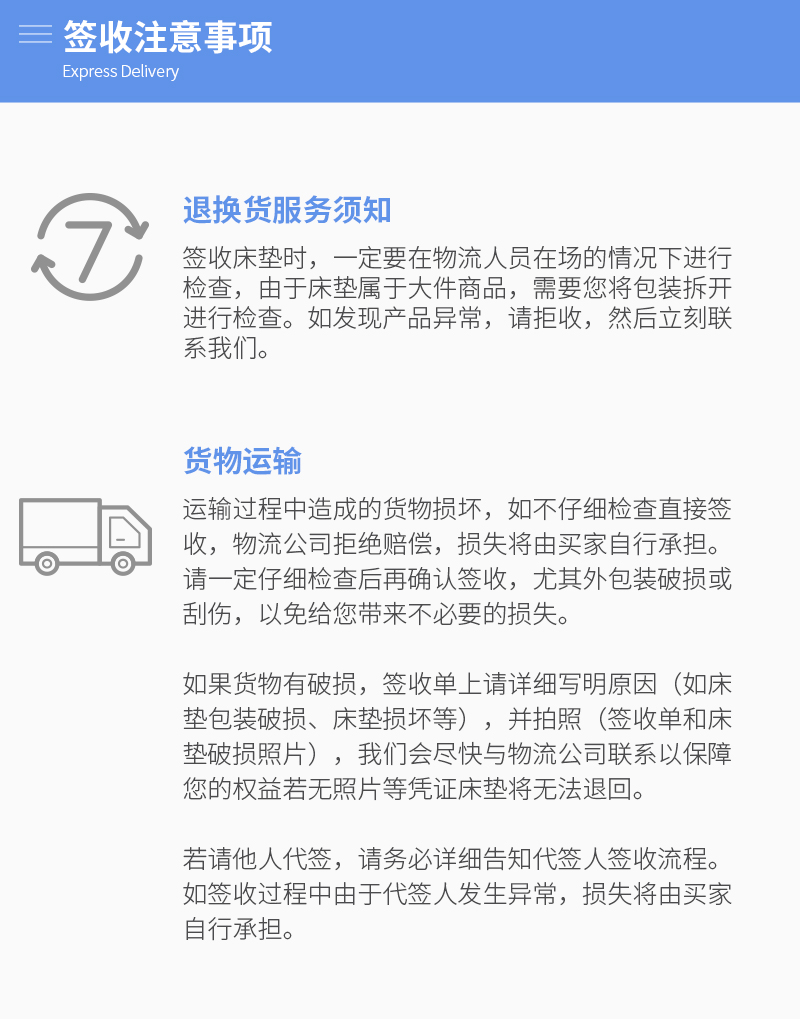 签收注意事项
Express Delivery

7

退换货服务须知

签收床垫时，一定要在物流人员在场的情况下进行检查，由于床垫属于大件商品，需要您将包装拆开进行检查。如发现产品异常，请拒收，然后立刻联系我们。

货物运输

运输过程中造成的货物损坏，如不仔细检查直接签收，物流公司拒绝赔偿，损失将由买家自行承担。请一定仔细检查后再确认签收，尤其外包装破损或刮伤，以免给您带来不必要的损失。

如果货物有破损，签收单上请详细写明原因（如床垫包装破损、床垫损坏等），并拍照（签收单和床垫破损照片），我们会尽快与物流公司联系以保障您的权益若无照片等凭证床垫将无法退回。

若请他人代签，请务必详细告知代签人签收流程。如签收过程中由于代签人发生异常，损失将由买家自行承担。